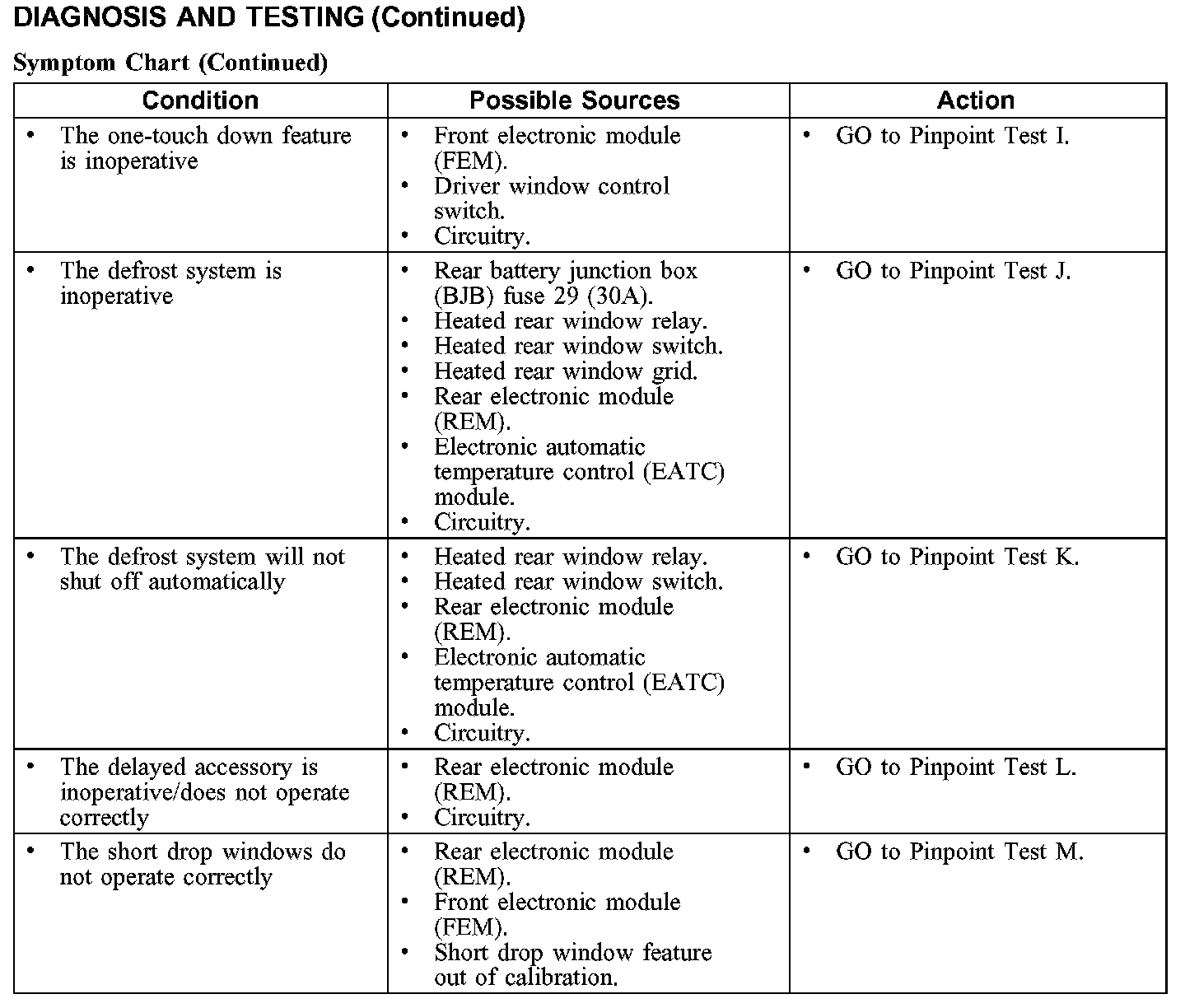 DIAGNOSIS AND TESTING (Continued)

Symptom Chart (Continued)

| Condition | Possible Sources | Action |
|---|---|---|
| • The one-touch down feature is inoperative | • Front electronic module (FEM). • Driver window control switch. • Circuitry. | • GO to Pinpoint Test I. |
| • The defrost system is inoperative | • Rear battery junction box (BJB) fuse 29 (30A). • Heated rear window relay. • Heated rear window switch. • Heated rear window grid. • Rear electronic module (REM). • Electronic automatic temperature control (EATC) module. • Circuitry. | • GO to Pinpoint Test J. |
| • The defrost system will not shut off automatically | • Heated rear window relay. • Heated rear window switch. • Rear electronic module (REM). • Electronic automatic temperature control (EATC) module. • Circuitry. | • GO to Pinpoint Test K. |
| • The delayed accessory is inoperative/does not operate correctly | • Rear electronic module (REM). • Circuitry. | • GO to Pinpoint Test L. |
| • The short drop windows do not operate correctly | • Rear electronic module (REM). • Front electronic module (FEM). • Short drop window feature out of calibration. | • GO to Pinpoint Test M. |